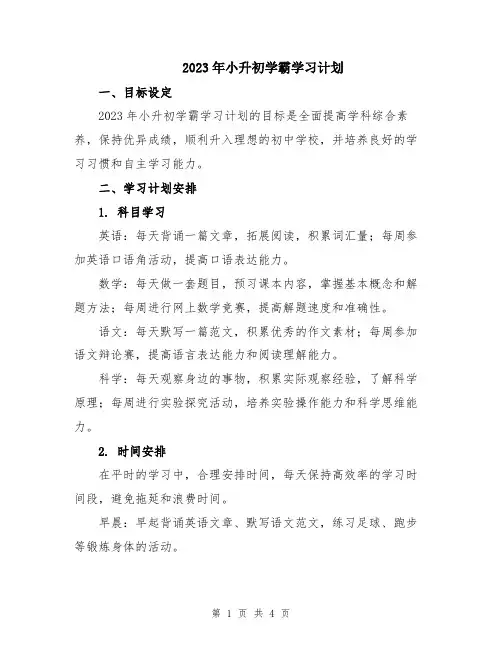 2023年小升初学霸学习计划

一、目标设定

2023年小升初学霸学习计划的目标是全面提高学科综合素养，保持优异成绩，顺利升入理想的初中学校，并培养良好的学习习惯和自主学习能力。

二、学习计划安排

1. 科目学习

英语：每天背诵一篇文章，拓展阅读，积累词汇量；每周参加英语口语角活动，提高口语表达能力。

数学：每天做一套题目，预习课本内容，掌握基本概念和解题方法；每周进行网上数学竞赛，提高解题速度和准确性。

语文：每天默写一篇范文，积累优秀的作文素材；每周参加语文辩论赛，提高语言表达能力和阅读理解能力。

科学：每天观察身边的事物，积累实际观察经验，了解科学原理；每周进行实验探究活动，培养实验操作能力和科学思维能力。

2. 时间安排

在平时的学习中，合理安排时间，每天保持高效率的学习时间段，避免拖延和浪费时间。

早晨：早起背诵英语文章、默写语文范文，练习足球、跑步等锻炼身体的活动。

第 1 页 共 4 页